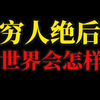 穷人绝后
世界会怎样